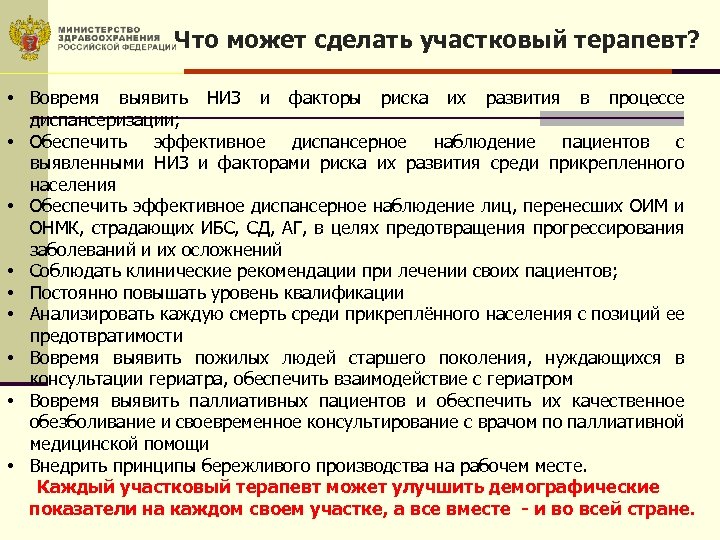 МИНИСТЕРСТВО ЗДРАВООХРАНЕНИЯ РОССИЙСКОЙ ФЕДЕРАЦИИ

Что может сделать участковый терапевт?

• Вовремя выявить НИЗ и факторы риска их развития в процессе диспансеризации;
• Обеспечить эффективное диспансерное наблюдение пациентов с выявленными НИЗ и факторами риска их развития среди прикрепленного населения
• Обеспечить эффективное диспансерное наблюдение лиц, перенесших ОИМ и ОНМК, страдающих ИБС, СД, АГ, в целях предотвращения прогрессирования заболеваний и их осложнений
• Соблюдать клинические рекомендации при лечении своих пациентов;
• Постоянно повышать уровень квалификации
• Анализировать каждую смерть среди прикреплённого населения с позиций ее предотвратимости
• Вовремя выявить пожилых людей старшего поколения, нуждающихся в консультации гериатра, обеспечить взаимодействие с гериатром
• Вовремя выявить паллиативных пациентов и обеспечить их качественное обезболивание и своевременное консультирование с врачом по паллиативной медицинской помощи
• Внедрить принципы бережливого производства на рабочем месте.

Каждый участковый терапевт может улучшить демографические показатели на каждом своем участке, а все вместе - и во всей стране.